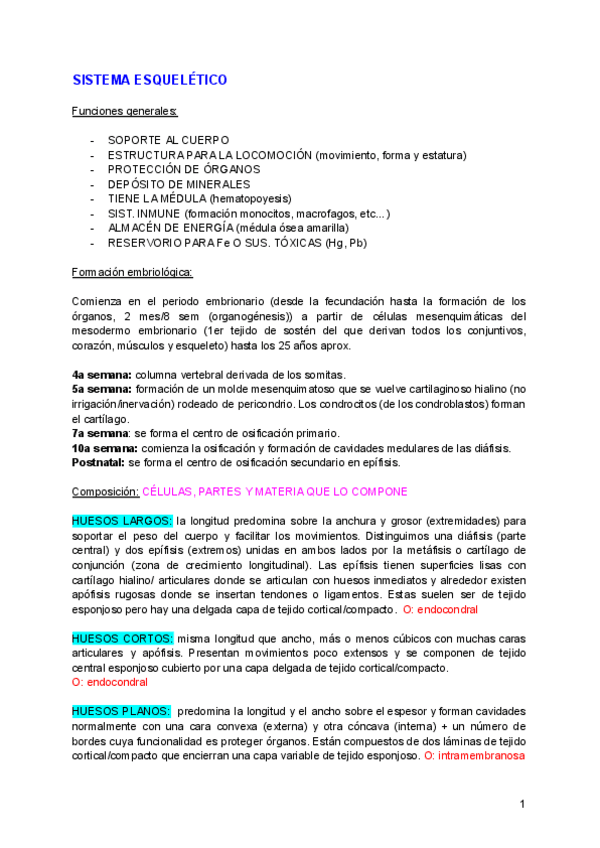 SISTEMA ESQUELÉTICO

Funciones generales:

- SOPORTE AL CUERPO
- ESTRUCTURA PARA LA LOCOMOCIÓN (movimiento, forma y estatura)
- PROTECCIÓN DE ÓRGANOS
- DEPÓSITO DE MINERALES
- TIENE LA MÉDULA (hematopoyesis)
- SIST. INMUNE (formación monocitos, macrofagos, etc...)
- ALMACÉN DE ENERGÍA (médula ósea amarilla)
- RESERVORIO PARA Fe O SUS. TÓXICAS (Hg, Pb)

Formación embriológica:

Comienza en el periodo embrionario (desde la fecundación hasta la formación de los órganos, 2 mes/8 sem (organogénesis)) a partir de células mesenquimáticas del mesodermo embrionario (1er tejido de sostén del que derivan todos los conjuntivos, corazón, músculos y esqueleto) hasta los 25 años aprox.

4a semana: columna vertebral derivada de los somitas.
5a semana: formación de un molde mesenquimatoso que se vuelve cartilaginoso hialino (no irrigación/inervación) rodeado de pericondrio. Los condrocitos (de los condroblastos) forman el cartílago.
7a semana: se forma el centro de osificación primario.
10a semana: comienza la osificación y formación de cavidades medulares de las diáfisis.
Postnatal: se forma el centro de osificación secundario en epífisis.

Composición: CÉLULAS, PARTES Y MATERIA QUE LO COMPONE

HUESOS LARGOS: la longitud predomina sobre la anchura y grosor (extremidades) para soportar el peso del cuerpo y facilitar los movimientos. Distinguimos una diáfisis (parte central) y dos epífisis (extremos) unidas en ambos lados por la metáfisis o cartílago de conjunción (zona de crecimiento longitudinal). Las epífisis tienen superficies lisas con cartílago hialino/ articulares donde se articulan con huesos inmediatos y alrededor existen apófisis rugosas donde se insertan tendones o ligamentos. Estas suelen ser de tejido esponjoso pero hay una delgada capa de tejido cortical/compacto. O: endocondral

HUESOS CORTOS: misma longitud que ancho, más o menos cúbicos con muchas caras articulares y apófisis. Presentan movimientos poco extensos y se componen de tejido central esponjoso cubierto por una capa delgada de tejido cortical/compacto.
O: endocondral

HUESOS PLANOS: predomina la longitud y el ancho sobre el espesor y forman cavidades normalmente con una cara convexa (externa) y otra cóncava (interna) + un número de bordes cuya funcionalidad es proteger órganos. Están compuestos de dos láminas de tejido cortical/compacto que encierran una capa variable de tejido esponjoso. O: intramembranosa

1